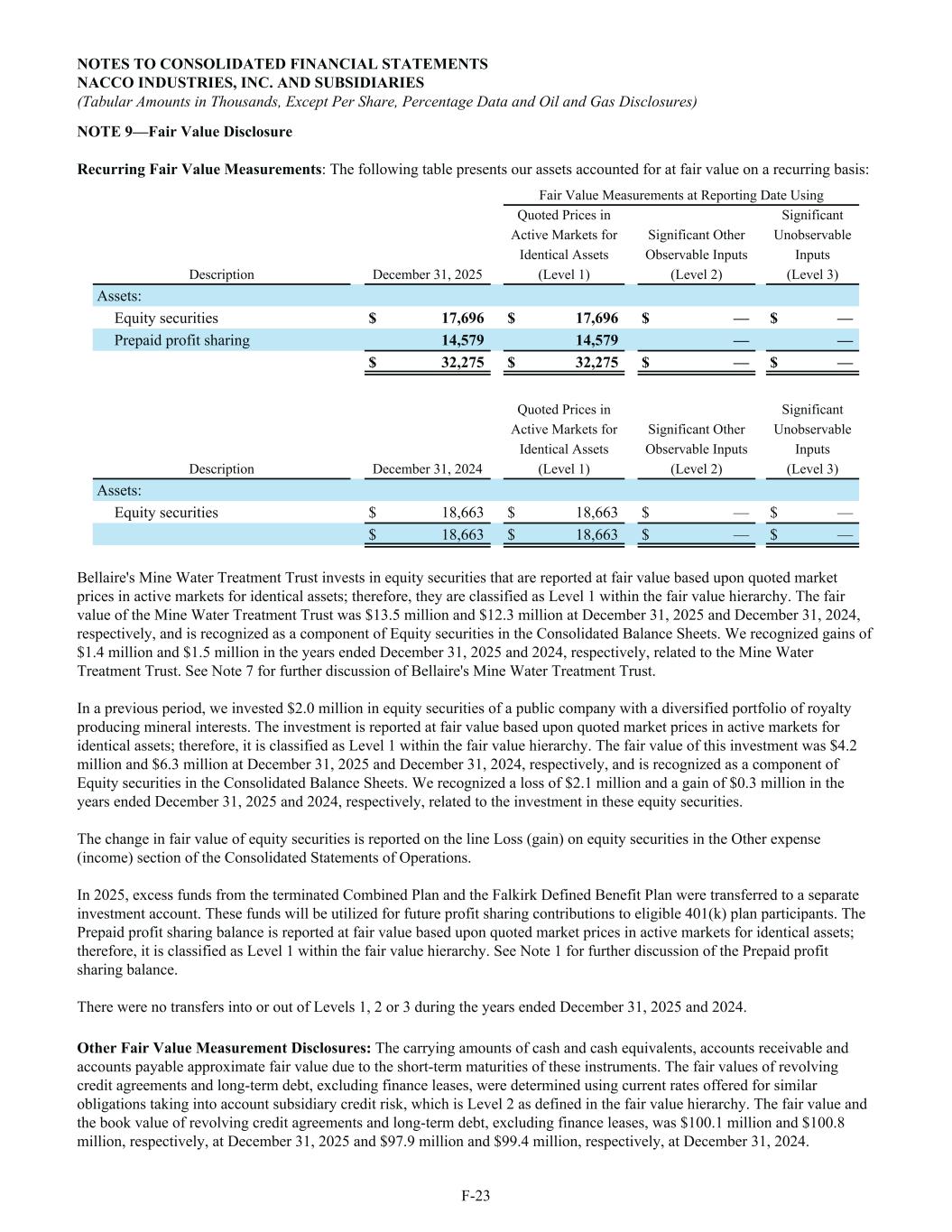 NOTES TO CONSOLIDATED FINANCIAL STATEMENTS
NACCO INDUSTRIES, INC. AND SUBSIDIARIES
(Tabular Amounts in Thousands, Except Per Share, Percentage Data and Oil and Gas Disclosures)

NOTE 9—Fair Value Disclosure

Recurring Fair Value Measurements: The following table presents our assets accounted for at fair value on a recurring basis:

Fair Value Measurements at Reporting Date Using

| Description | December 31, 2025 | Quoted Prices in Active Markets for Identical Assets (Level 1) | Significant Other Observable Inputs (Level 2) | Significant Unobservable Inputs (Level 3) |
|---|---|---|---|---|
| Assets: | | | | |
| Equity securities | $ 17,696 | $ 17,696 | $ — | $ — |
| Prepaid profit sharing | 14,579 | 14,579 | — | — |
| | $ 32,275 | $ 32,275 | $ — | $ — |

| Description | December 31, 2024 | Quoted Prices in Active Markets for Identical Assets (Level 1) | Significant Other Observable Inputs (Level 2) | Significant Unobservable Inputs (Level 3) |
|---|---|---|---|---|
| Assets: | | | | |
| Equity securities | $ 18,663 | $ 18,663 | $ — | $ — |
| | $ 18,663 | $ 18,663 | $ — | $ — |

Bellaire's Mine Water Treatment Trust invests in equity securities that are reported at fair value based upon quoted market prices in active markets for identical assets; therefore, they are classified as Level 1 within the fair value hierarchy. The fair value of the Mine Water Treatment Trust was $13.5 million and $12.3 million at December 31, 2025 and December 31, 2024, respectively, and is recognized as a component of Equity securities in the Consolidated Balance Sheets. We recognized gains of $1.4 million and $1.5 million in the years ended December 31, 2025 and 2024, respectively, related to the Mine Water Treatment Trust. See Note 7 for further discussion of Bellaire's Mine Water Treatment Trust.

In a previous period, we invested $2.0 million in equity securities of a public company with a diversified portfolio of royalty producing mineral interests. The investment is reported at fair value based upon quoted market prices in active markets for identical assets; therefore, it is classified as Level 1 within the fair value hierarchy. The fair value of this investment was $4.2 million and $6.3 million at December 31, 2025 and December 31, 2024, respectively, and is recognized as a component of Equity securities in the Consolidated Balance Sheets. We recognized a loss of $2.1 million and a gain of $0.3 million in the years ended December 31, 2025 and 2024, respectively, related to the investment in these equity securities.

The change in fair value of equity securities is reported on the line Loss (gain) on equity securities in the Other expense (income) section of the Consolidated Statements of Operations.

In 2025, excess funds from the terminated Combined Plan and the Falkirk Defined Benefit Plan were transferred to a separate investment account. These funds will be utilized for future profit sharing contributions to eligible 401(k) plan participants. The Prepaid profit sharing balance is reported at fair value based upon quoted market prices in active markets for identical assets; therefore, it is classified as Level 1 within the fair value hierarchy. See Note 1 for further discussion of the Prepaid profit sharing balance.

There were no transfers into or out of Levels 1, 2 or 3 during the years ended December 31, 2025 and 2024.

Other Fair Value Measurement Disclosures: The carrying amounts of cash and cash equivalents, accounts receivable and accounts payable approximate fair value due to the short-term maturities of these instruments. The fair values of revolving credit agreements and long-term debt, excluding finance leases, were determined using current rates offered for similar obligations taking into account subsidiary credit risk, which is Level 2 as defined in the fair value hierarchy. The fair value and the book value of revolving credit agreements and long-term debt, excluding finance leases, was $100.1 million and $100.8 million, respectively, at December 31, 2025 and $97.9 million and $99.4 million, respectively, at December 31, 2024.

F-23